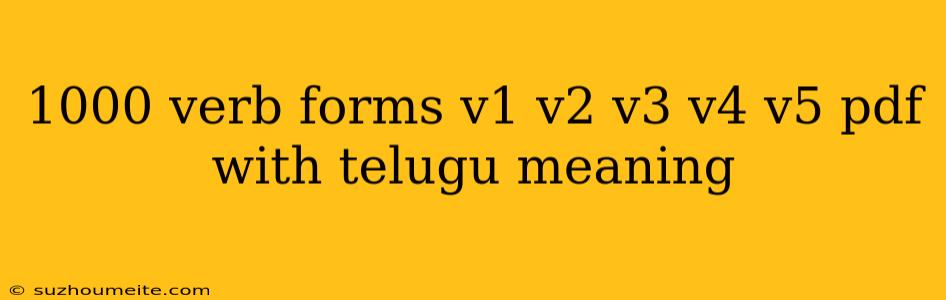 1000 verb forms v1 v2 v3 v4 v5 pdf with telugu meaning

© suzhoumeite.com